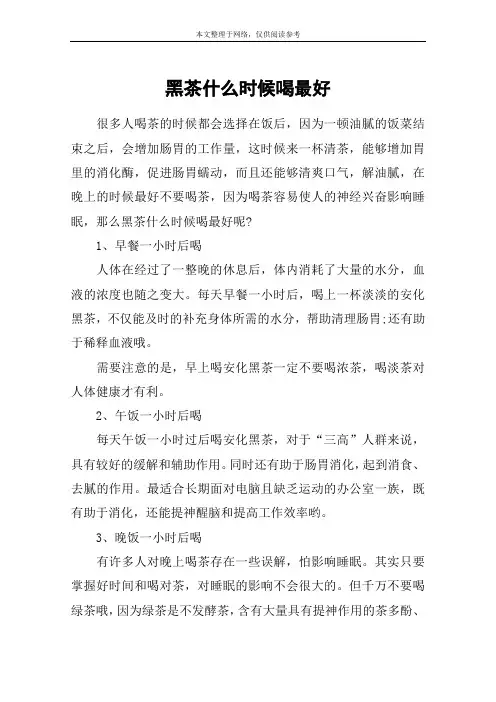 本文整理于网络，仅供阅读参考

黑茶什么时候喝最好

很多人喝茶的时候都会选择在饭后，因为一顿油腻的饭菜结束之后，会增加肠胃的工作量，这时候来一杯清茶，能够增加胃里的消化酶，促进肠胃蠕动，而且还能够清爽口气，解油腻，在晚上的时候最好不要喝茶，因为喝茶容易使人的神经兴奋影响睡眠，那么黑茶什么时候喝最好呢?

1、早餐一小时后喝

人体在经过了一整晚的休息后，体内消耗了大量的水分，血液的浓度也随之变大。每天早餐一小时后，喝上一杯淡淡的安化黑茶，不仅能及时的补充身体所需的水分，帮助清理肠胃;还有助于稀释血液哦。

需要注意的是，早上喝安化黑茶一定不要喝浓茶，喝淡茶对人体健康才有利。

2、午饭一小时后喝

每天午饭一小时过后喝安化黑茶，对于“三高”人群来说，具有较好的缓解和辅助作用。同时还有助于肠胃消化，起到消食、去腻的作用。最适合长期面对电脑且缺乏运动的办公室一族，既有助于消化，还能提神醒脑和提高工作效率哟。

3、晚饭一小时后喝

有许多人对晚上喝茶存在一些误解，怕影响睡眠。其实只要掌握好时间和喝对茶，对睡眠的影响不会很大的。但千万不要喝绿茶哦，因为绿茶是不发酵茶，含有大量具有提神作用的茶多酚、